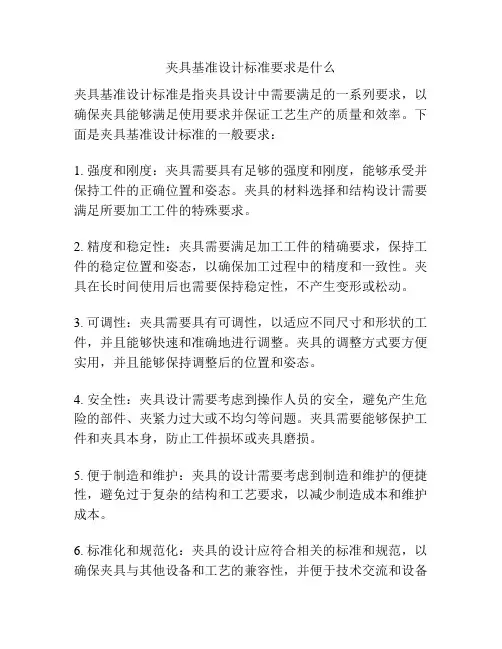 夹具基准设计标准要求是什么

夹具基准设计标准是指夹具设计中需要满足的一系列要求，以确保夹具能够满足使用要求并保证工艺生产的质量和效率。下面是夹具基准设计标准的一般要求：

1. 强度和刚度：夹具需要具有足够的强度和刚度，能够承受并保持工件的正确位置和姿态。夹具的材料选择和结构设计需要满足所要加工工件的特殊要求。

2. 精度和稳定性：夹具需要满足加工工件的精确要求，保持工件的稳定位置和姿态，以确保加工过程中的精度和一致性。夹具在长时间使用后也需要保持稳定性，不产生变形或松动。

3. 可调性：夹具需要具有可调性，以适应不同尺寸和形状的工件，并且能够快速和准确地进行调整。夹具的调整方式要方便实用，并且能够保持调整后的位置和姿态。

4. 安全性：夹具设计需要考虑到操作人员的安全，避免产生危险的部件、夹紧力过大或不均匀等问题。夹具需要能够保护工件和夹具本身，防止工件损坏或夹具磨损。

5. 便于制造和维护：夹具的设计需要考虑到制造和维护的便捷性，避免过于复杂的结构和工艺要求，以减少制造成本和维护成本。

6. 标准化和规范化：夹具的设计应符合相关的标准和规范，以确保夹具与其他设备和工艺的兼容性，并便于技术交流和设备